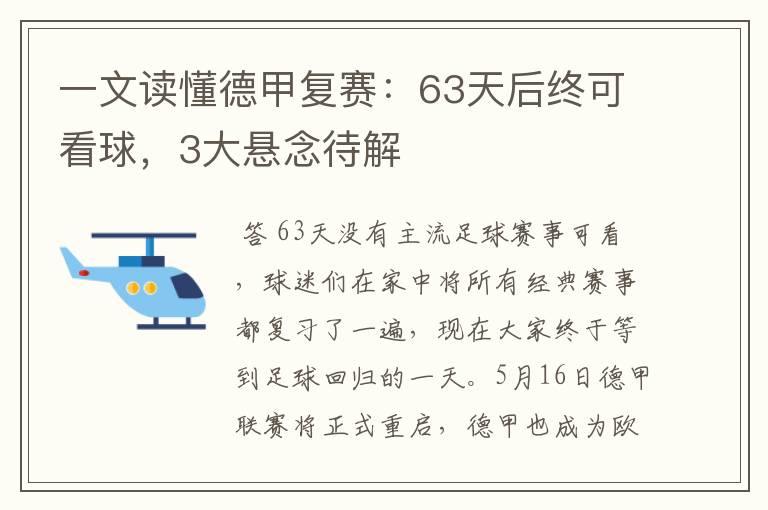 一文读懂德甲复赛：63天后终可看球，3大悬念待解

答 63天没有主流足球赛事可看，球迷们在家中将所有经典赛事都复习了一遍，现在大家终于等到足球回归的一天。5月16日德甲联赛将正式重启，德甲也成为欧